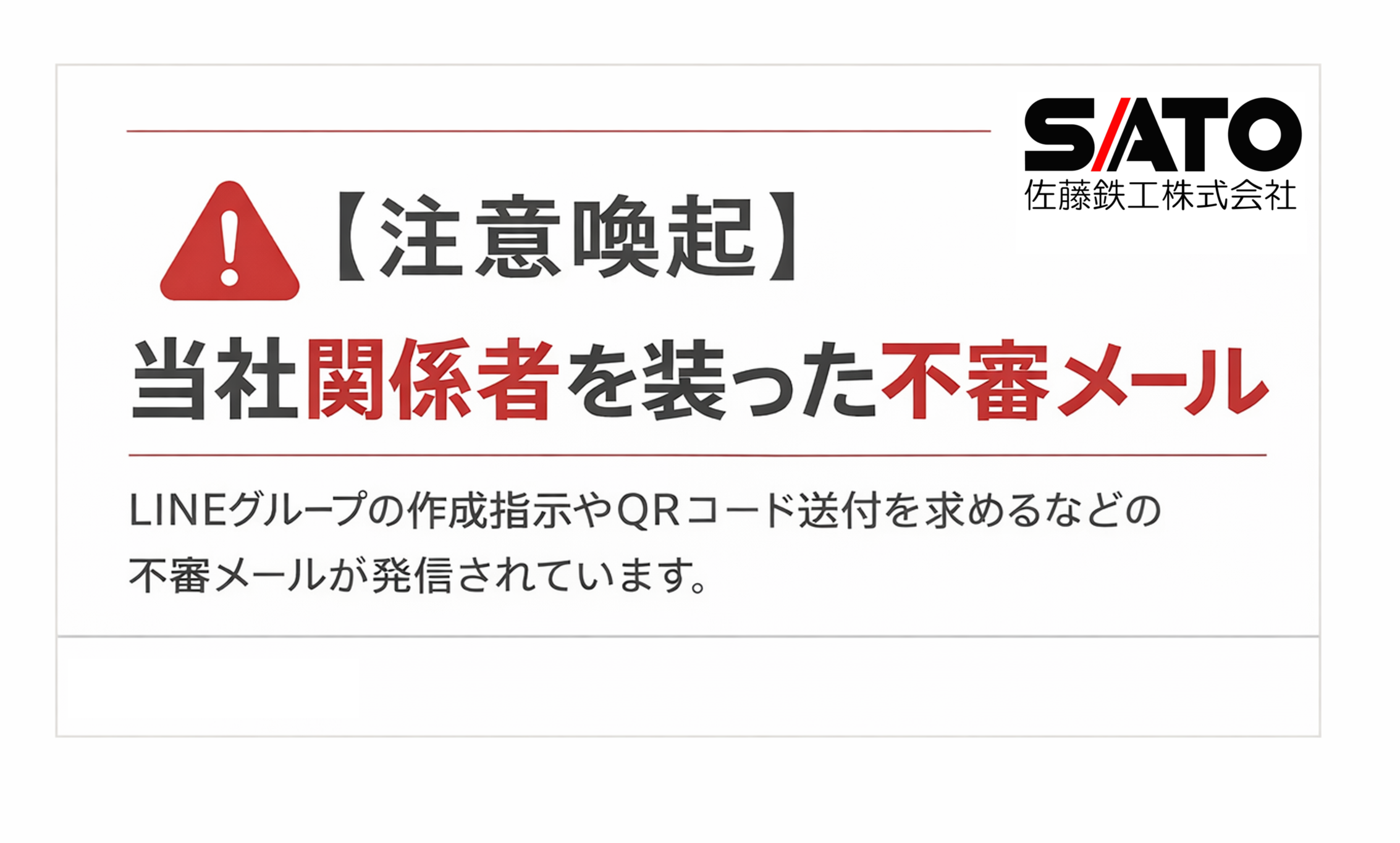 SATO
佐藤鉄工株式会社

【注意喚起】

当社関係者を装った不審メール

LINEグループの作成指示やQRコード送付を求めるなどの不審メールが発信されています。